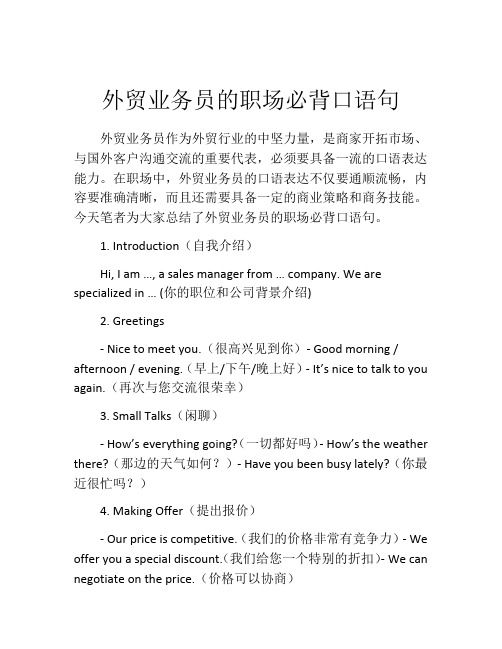 外贸业务员的职场必背口语句

外贸业务员作为外贸行业的中坚力量，是商家开拓市场、与国外客户沟通交流的重要代表，必须要具备一流的口语表达能力。在职场中，外贸业务员的口语表达不仅要通顺流畅，内容要准确清晰，而且还需要具备一定的商业策略和商务技能。今天笔者为大家总结了外贸业务员的职场必背口语句。

1. Introduction（自我介绍）

Hi, I am ..., a sales manager from ... company. We are specialized in ... (你的职位和公司背景介绍)

2. Greetings

- Nice to meet you.（很高兴见到你）- Good morning / afternoon / evening.（早上/下午/晚上好）- It's nice to talk to you again.（再次与您交流很荣幸）

3. Small Talks（闲聊）

- How's everything going?（一切都好吗）- How's the weather there?（那边的天气如何？）- Have you been busy lately?（你最近很忙吗？）

4. Making Offer（提出报价）

- Our price is competitive.（我们的价格非常有竞争力）- We offer you a special discount.(我们给您一个特别的折扣)- We can negotiate on the price.（价格可以协商）